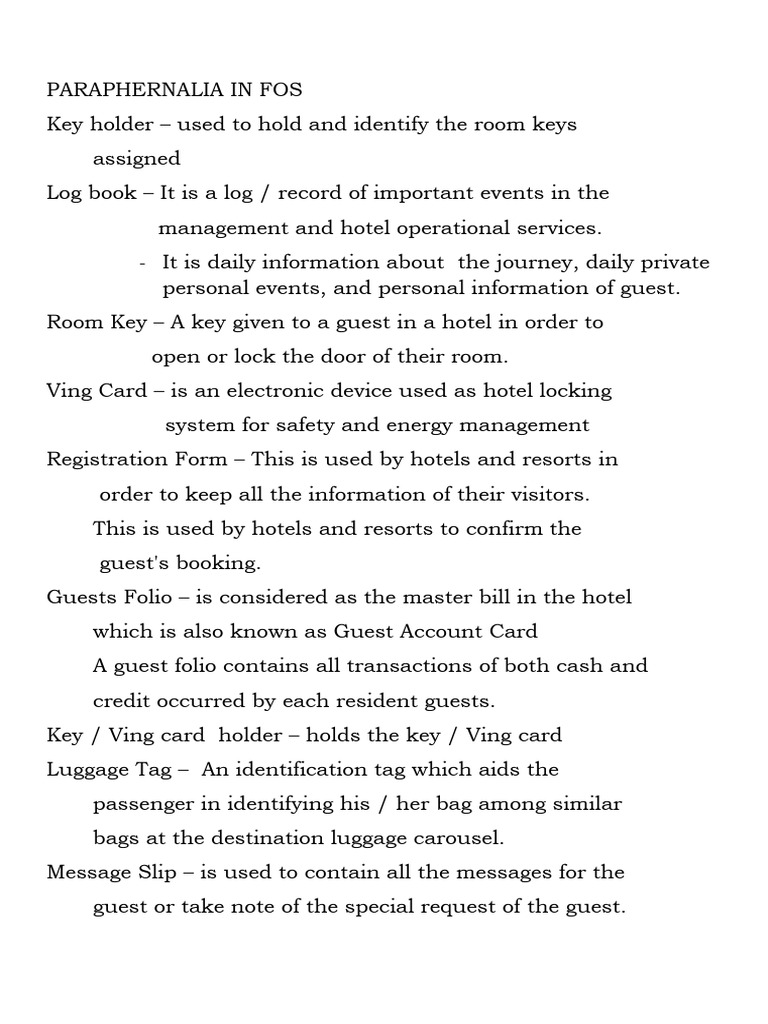 PARAPHERNALIA IN FOS

Key holder – used to hold and identify the room keys assigned

Log book – It is a log / record of important events in the management and hotel operational services.

- It is daily information about the journey, daily private personal events, and personal information of guest.

Room Key – A key given to a guest in a hotel in order to open or lock the door of their room.

Ving Card – is an electronic device used as hotel locking system for safety and energy management

Registration Form – This is used by hotels and resorts in order to keep all the information of their visitors. This is used by hotels and resorts to confirm the guest's booking.

Guests Folio – is considered as the master bill in the hotel which is also known as Guest Account Card
A guest folio contains all transactions of both cash and credit occurred by each resident guests.

Key / Ving card holder – holds the key / Ving card

Luggage Tag – An identification tag which aids the passenger in identifying his / her bag among similar bags at the destination luggage carousel.

Message Slip – is used to contain all the messages for the guest or take note of the special request of the guest.